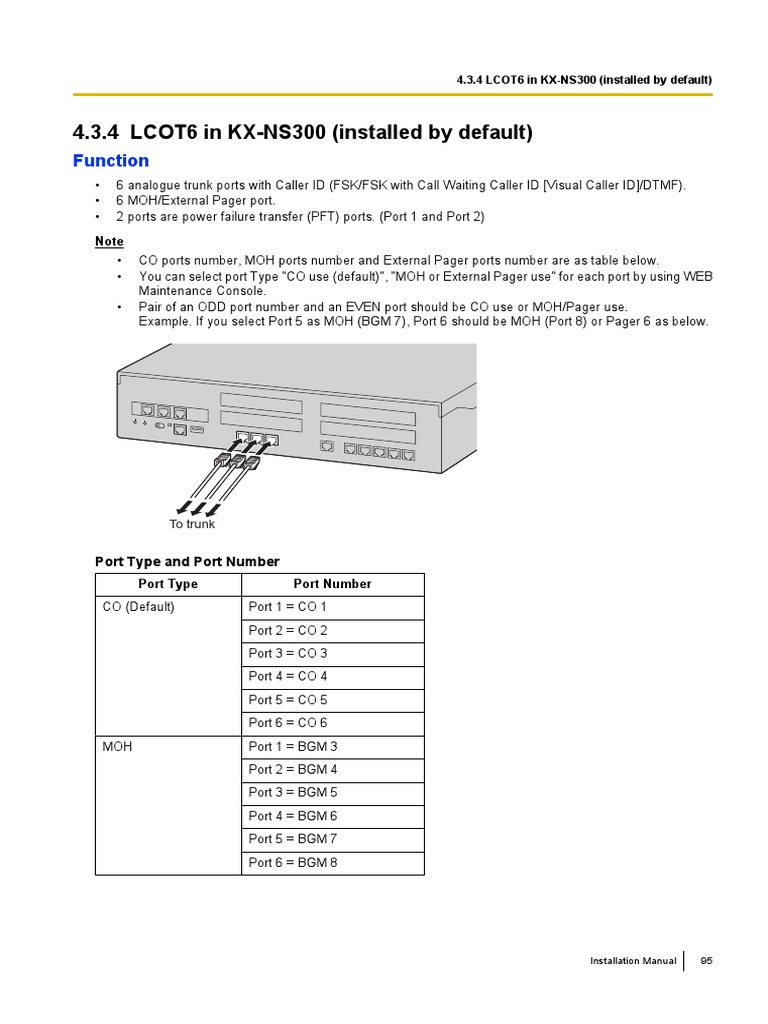 4.3.4 LCOT6 in KX-NS300 (installed by default)

4.3.4 LCOT6 in KX-NS300 (installed by default)

Function

• 6 analogue trunk ports with Caller ID (FSK/FSK with Call Waiting Caller ID [Visual Caller ID]/DTMF).
• 6 MOH/External Pager port.
• 2 ports are power failure transfer (PFT) ports. (Port 1 and Port 2)

Note

• CO ports number, MOH ports number and External Pager ports number are as table below.
• You can select port Type "CO use (default)", "MOH or External Pager use" for each port by using WEB Maintenance Console.
• Pair of an ODD port number and an EVEN port should be CO use or MOH/Pager use.
Example. If you select Port 5 as MOH (BGM 7), Port 6 should be MOH (Port 8) or Pager 6 as below.

To trunk

Port Type and Port Number

| Port Type | Port Number |
|---|---|
| CO (Default) | Port 1 = CO 1 |
| | Port 2 = CO 2 |
| | Port 3 = CO 3 |
| | Port 4 = CO 4 |
| | Port 5 = CO 5 |
| | Port 6 = CO 6 |
| MOH | Port 1 = BGM 3 |
| | Port 2 = BGM 4 |
| | Port 3 = BGM 5 |
| | Port 4 = BGM 6 |
| | Port 5 = BGM 7 |
| | Port 6 = BGM 8 |

Installation Manual 95